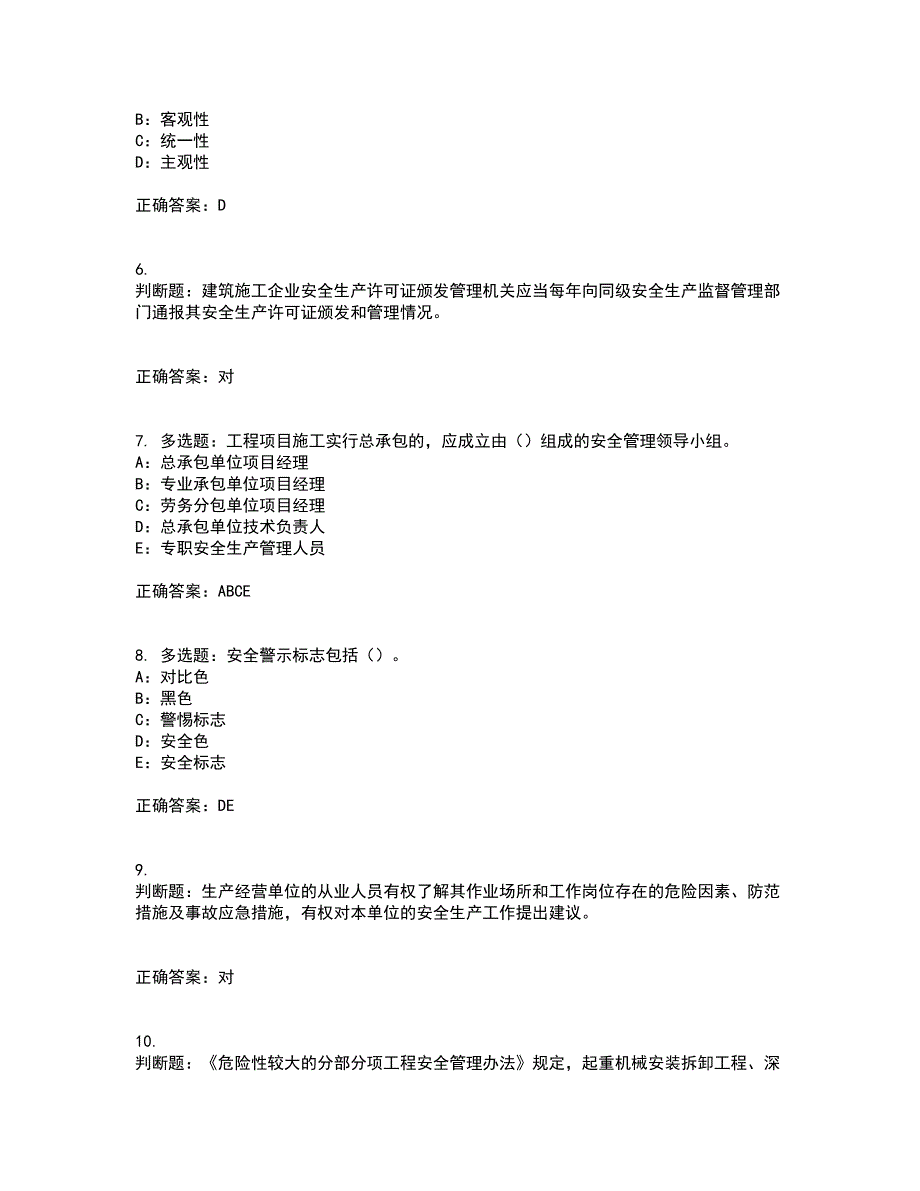 B：客观性
C：统一性
D：主观性

正确答案：D

6.
判断题：建筑施工企业安全生产许可证颁发管理机关应当每年向同级安全生产监督管理部门通报其安全生产许可证颁发和管理情况。

正确答案：对

7. 多选题：工程项目施工实行总承包的，应成立由（）组成的安全管理领导小组。
A：总承包单位项目经理
B：专业承包单位项目经理
C：劳务分包单位项目经理
D：总承包单位技术负责人
E：专职安全生产管理人员

正确答案：ABCE

8. 多选题：安全警示标志包括（）。
A：对比色
B：黑色
C：警惕标志
D：安全色
E：安全标志

正确答案：DE

9.
判断题：生产经营单位的从业人员有权了解其作业场所和工作岗位存在的危险因素、防范措施及事故应急措施，有权对本单位的安全生产工作提出建议。

正确答案：对

10.
判断题：《危险性较大的分部分项工程安全管理办法》规定，起重机械安装拆卸工程、深